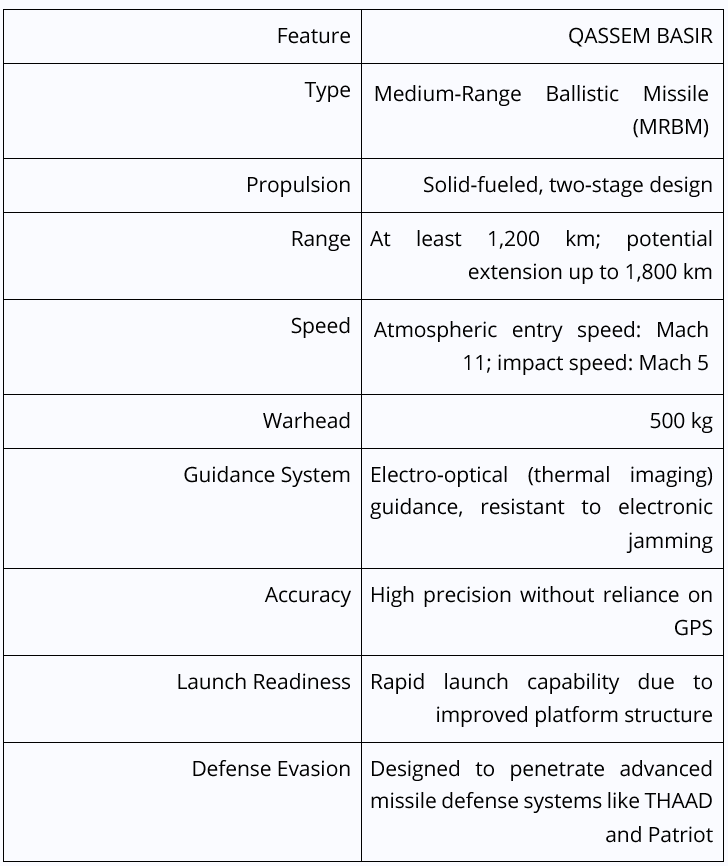 | Feature | QASSEM BASIR |
|---|---|
| Type | Medium-Range Ballistic Missile (MRBM) |
| Propulsion | Solid-fueled, two-stage design |
| Range | At least 1,200 km; potential extension up to 1,800 km |
| Speed | Atmospheric entry speed: Mach 11; impact speed: Mach 5 |
| Warhead | 500 kg |
| Guidance System | Electro-optical (thermal imaging) guidance, resistant to electronic jamming |
| Accuracy | High precision without reliance on GPS |
| Launch Readiness | Rapid launch capability due to improved platform structure |
| Defense Evasion | Designed to penetrate advanced missile defense systems like THAAD and Patriot |